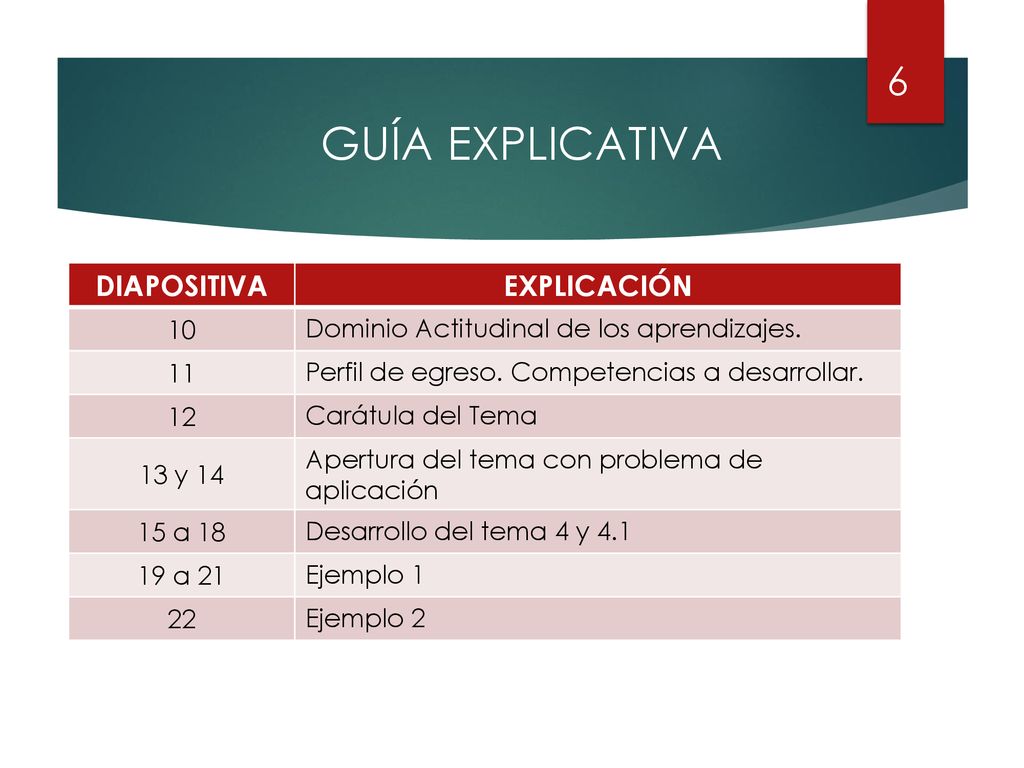 6

GUÍA EXPLICATIVA

| DIAPOSITIVA | EXPLICACIÓN |
|---|---|
| 10 | Dominio Actitudinal de los aprendizajes. |
| 11 | Perfil de egreso. Competencias a desarrollar. |
| 12 | Carátula del Tema |
| 13 y 14 | Apertura del tema con problema de aplicación |
| 15 a 18 | Desarrollo del tema 4 y 4.1 |
| 19 a 21 | Ejemplo 1 |
| 22 | Ejemplo 2 |